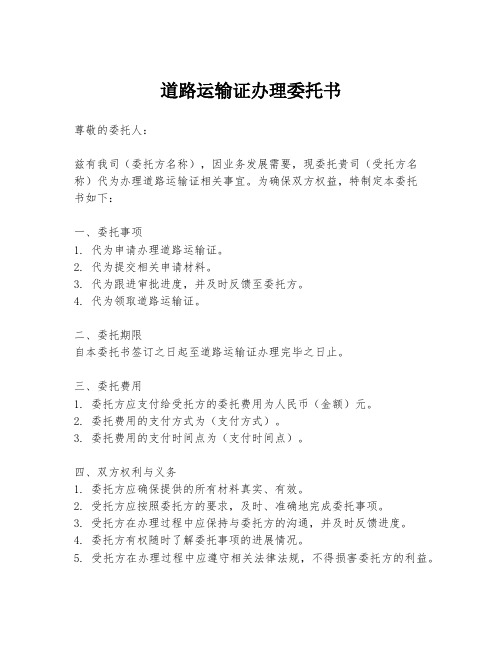 道路运输证办理委托书

尊敬的委托人：

兹有我司（委托方名称），因业务发展需要，现委托贵司（受托方名称）代为办理道路运输证相关事宜。为确保双方权益，特制定本委托书如下：

一、委托事项
1. 代为申请办理道路运输证。
2. 代为提交相关申请材料。
3. 代为跟进审批进度，并及时反馈至委托方。
4. 代为领取道路运输证。

二、委托期限
自本委托书签订之日起至道路运输证办理完毕之日止。

三、委托费用
1. 委托方应支付给受托方的委托费用为人民币（金额）元。
2. 委托费用的支付方式为（支付方式）。
3. 委托费用的支付时间点为（支付时间点）。

四、双方权利与义务
1. 委托方应确保提供的所有材料真实、有效。
2. 受托方应按照委托方的要求，及时、准确地完成委托事项。
3. 受托方在办理过程中应保持与委托方的沟通，并及时反馈进度。
4. 委托方有权随时了解委托事项的进展情况。
5. 受托方在办理过程中应遵守相关法律法规，不得损害委托方的利益。